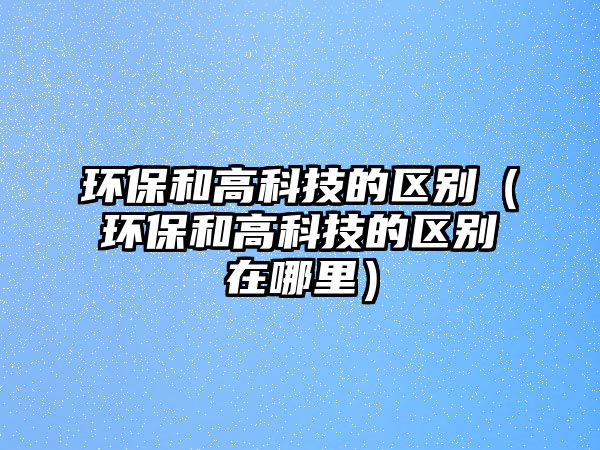 环保和高科技的区别（环保和高科技的区别在哪里）